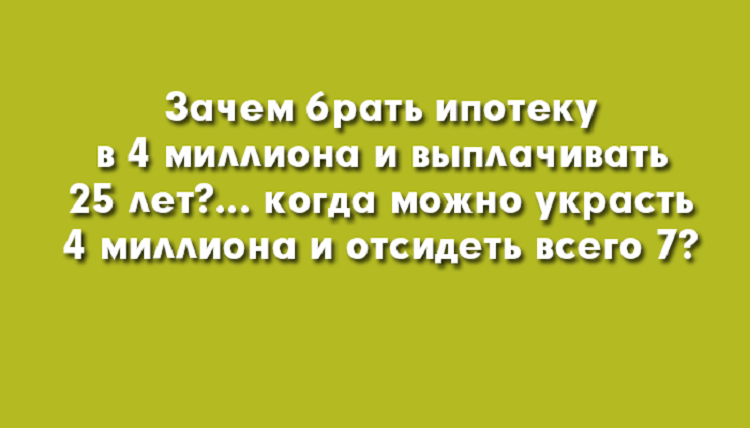 Зачем брать ипотеку в 4 миллиона и выплачивать 25 лет?... когда можно украсть 4 миллиона и отсидеть всего 7?